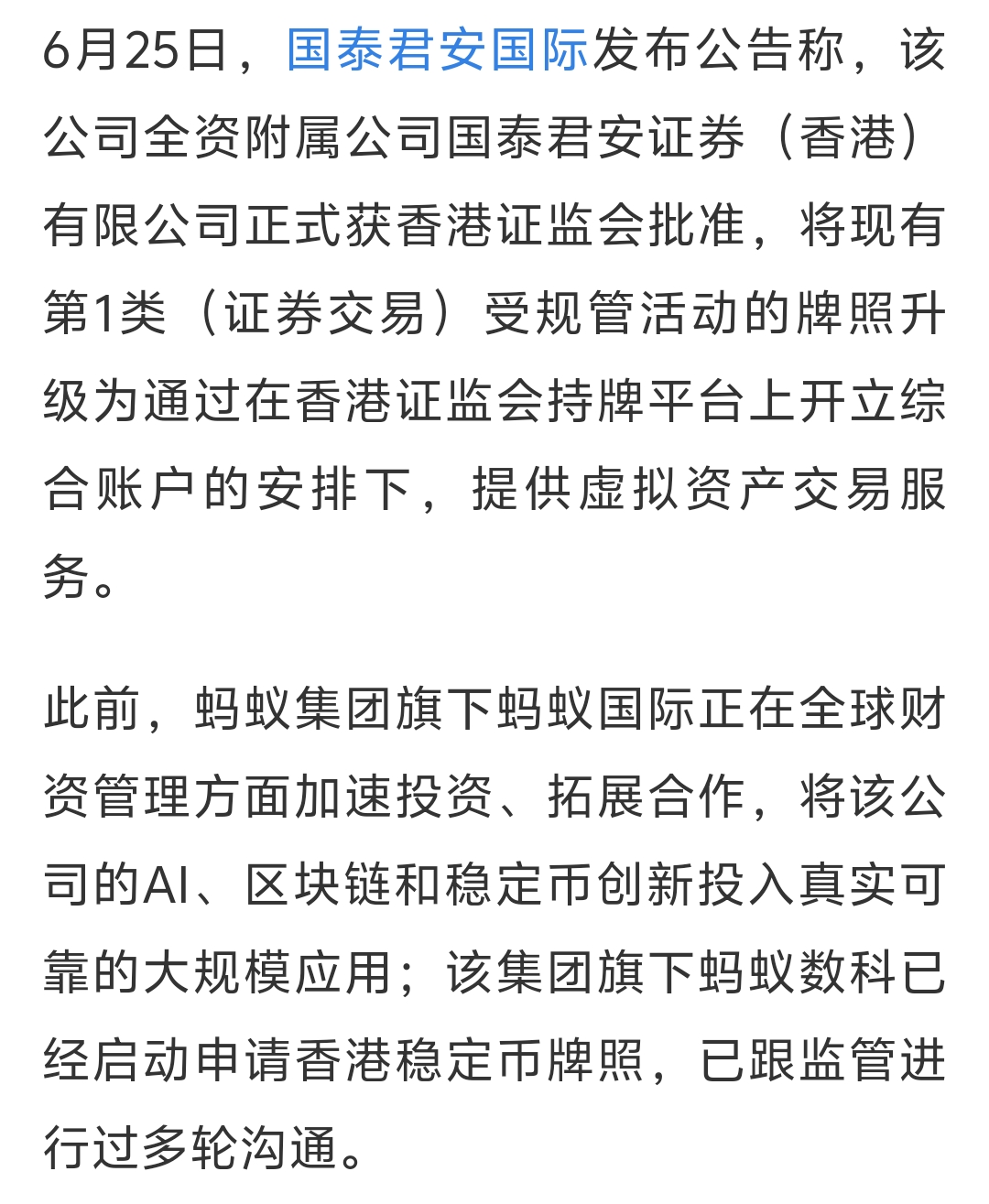 6月25日，国泰君安国际发布公告称，该公司全资附属公司国泰君安证券（香港）有限公司正式获香港证监会批准，将现有第1类（证券交易）受规管活动的牌照升级为通过在香港证监会持牌平台上开立综合账户的安排下，提供虚拟资产交易服务。

此前，蚂蚁集团旗下蚂蚁国际正在全球财资管理方面加速投资、拓展合作，将该公司的AI、区块链和稳定币创新投入真实可靠的大规模应用；该集团旗下蚂蚁数科已经启动申请香港稳定币牌照，已跟监管进行过多轮沟通。